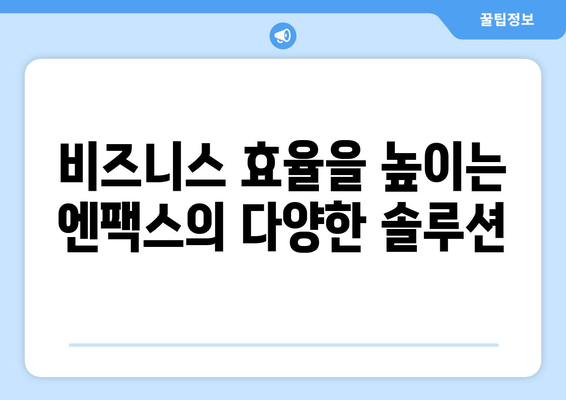 꿀팁정보

비즈니스 효율을 높이는 엔팩스의 다양한 솔루션